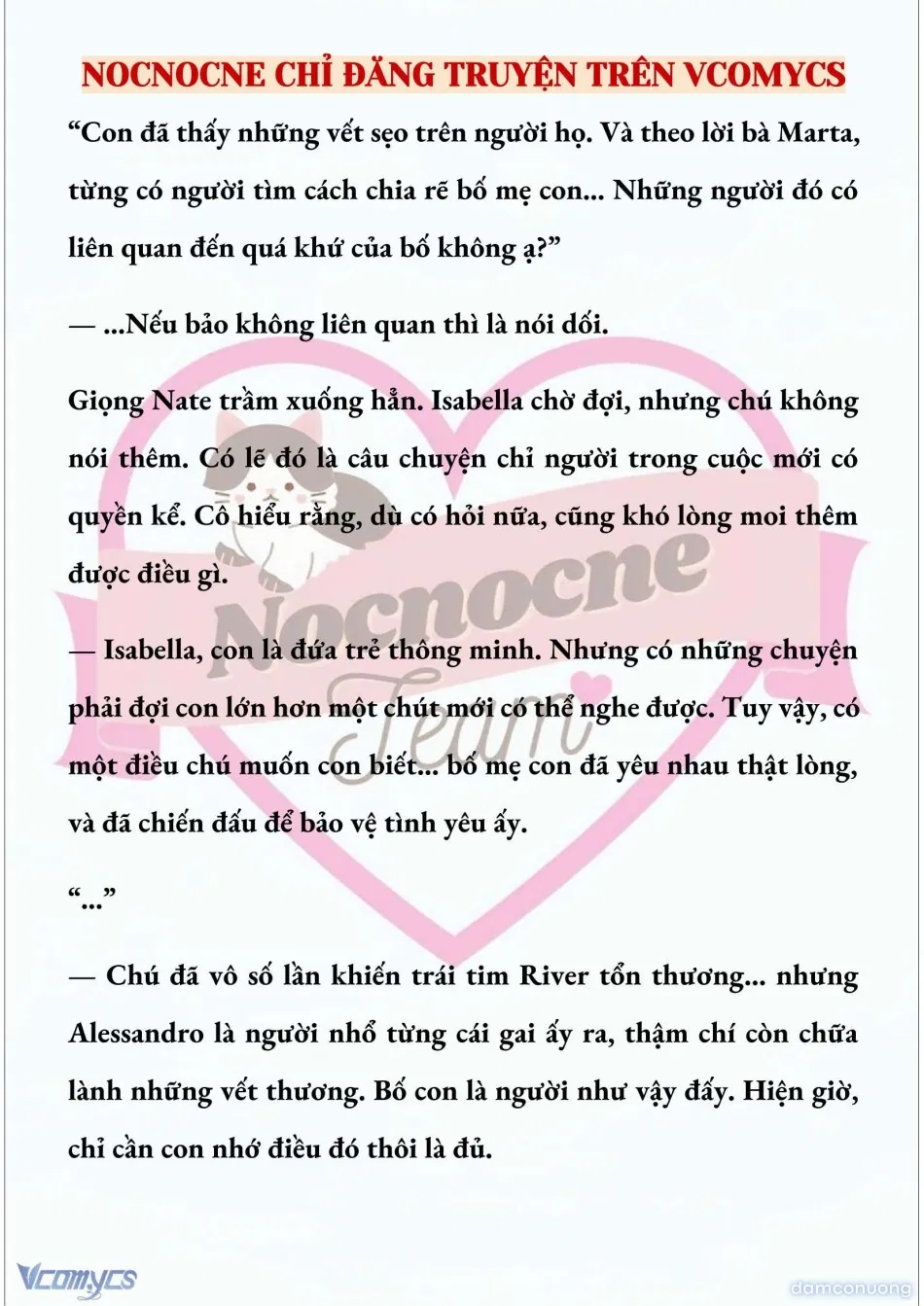 NOCNOCNE CHỈ ĐĂNG TRUYỆN TRÊN VCOMYCS

“Con đã thấy những vết sẹo trên người họ. Và theo lời bà Marta, từng có người tìm cách chia rẽ bố mẹ con... Những người đó có liên quan đến quá khứ của bố không ạ?”

— ...Nếu bảo không liên quan thì là nói dối.

Giọng Nate trầm xuống hẳn. Isabella chờ đợi, nhưng chú không nói thêm. Có lẽ đó là câu chuyện chỉ người trong cuộc mới có quyền kể. Cô hiểu rằng, dù có hỏi nữa, cũng khó lòng moi thêm được điều gì.

— Isabella, con là đứa trẻ thông minh. Nhưng có những chuyện phải đợi con lớn hơn một chút mới có thể nghe được. Tuy vậy, có một điều chú muốn con biết... bố mẹ con đã yêu nhau thật lòng, và đã chiến đấu để bảo vệ tình yêu ấy.

“...”

— Chú đã vô số lần khiến trái tim River tổn thương... nhưng Alessandro là người nhổ từng cái gai ấy ra, thậm chí còn chữa lành những vết thương. Bố con là người như vậy đấy. Hiện giờ, chỉ cần con nhớ điều đó thôi là đủ.

Nocnocne Team

Vcomycs

damconuong